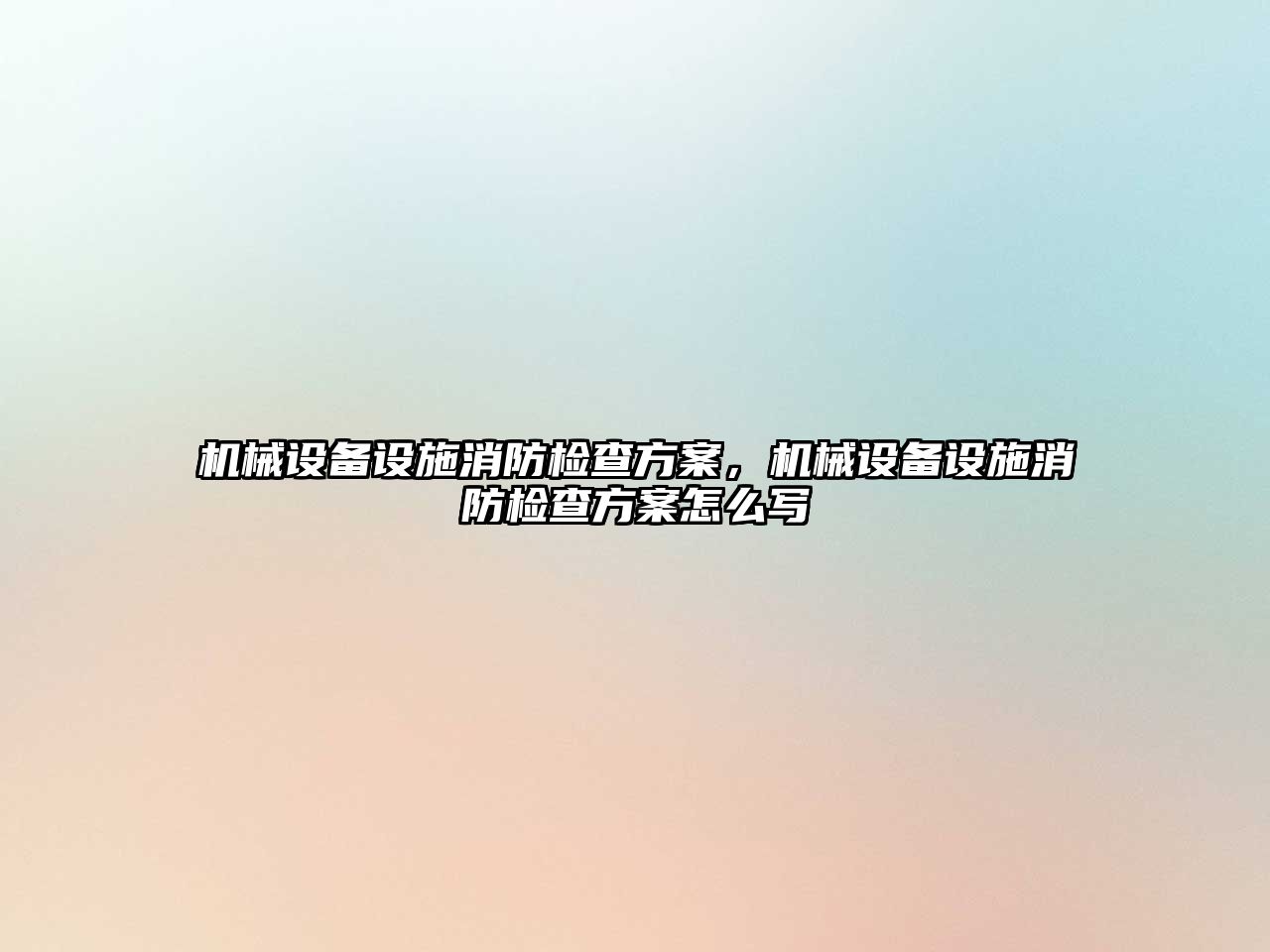 机械设备设施消防检查方案，机械设备设施消防检查方案怎么写